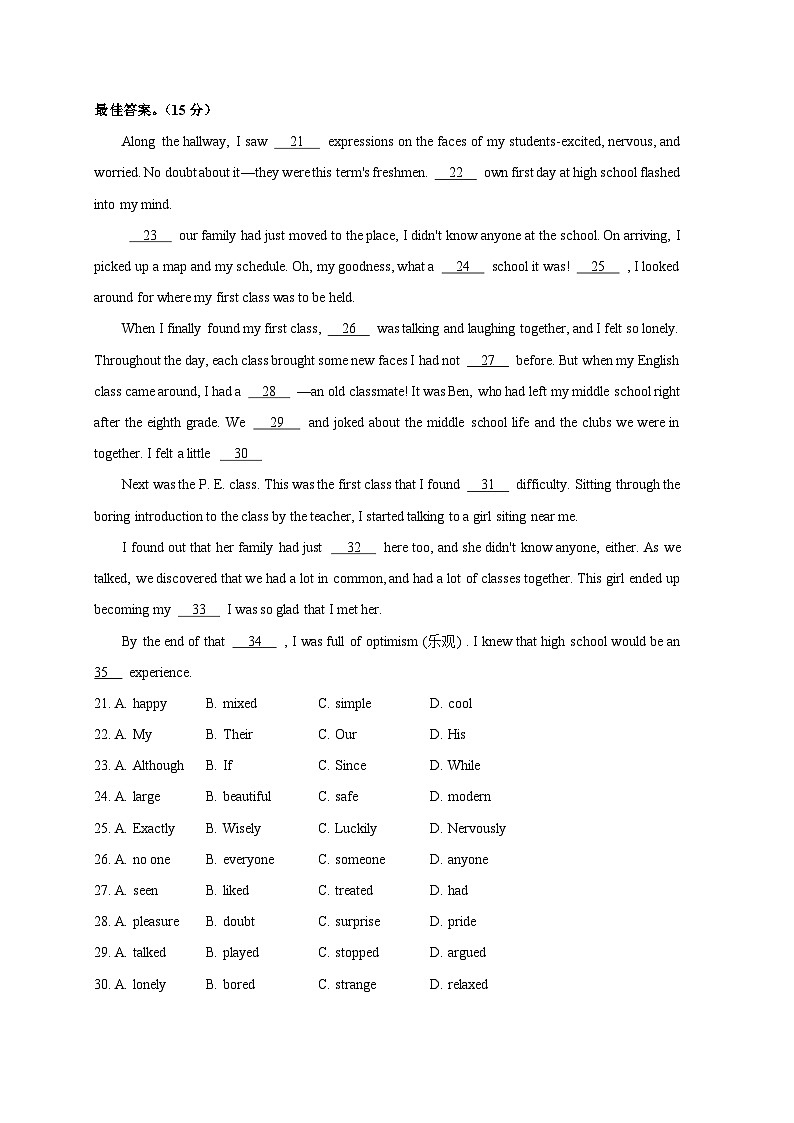 最佳答案。(15 分)

Along the hallway, I saw __21__ expressions on the faces of my students-excited, nervous, and worried. No doubt about it—they were this term's freshmen. __22__ own first day at high school flashed into my mind.

__23__ our family had just moved to the place, I didn't know anyone at the school. On arriving, I picked up a map and my schedule. Oh, my goodness, what a __24__ school it was! __25__ , I looked around for where my first class was to be held.

When I finally found my first class, __26__ was talking and laughing together, and I felt so lonely. Throughout the day, each class brought some new faces I had not __27__ before. But when my English class came around, I had a __28__ —an old classmate! It was Ben, who had left my middle school right after the eighth grade. We __29__ and joked about the middle school life and the clubs we were in together. I felt a little __30__

Next was the P. E. class. This was the first class that I found __31__ difficulty. Sitting through the boring introduction to the class by the teacher, I started talking to a girl siting near me.

I found out that her family had just __32__ here too, and she didn't know anyone, either. As we talked, we discovered that we had a lot in common, and had a lot of classes together. This girl ended up becoming my __33__ I was so glad that I met her.

By the end of that __34__ , I was full of optimism (乐观) . I knew that high school would be an __35__ experience.

21. A. happy B. mixed C. simple D. cool
22. A. My B. Their C. Our D. His
23. A. Although B. If C. Since D. While
24. A. large B. beautiful C. safe D. modern
25. A. Exactly B. Wisely C. Luckily D. Nervously
26. A. no one B. everyone C. someone D. anyone
27. A. seen B. liked C. treated D. had
28. A. pleasure B. doubt C. surprise D. pride
29. A. talked B. played C. stopped D. argued
30. A. lonely B. bored C. strange D. relaxed